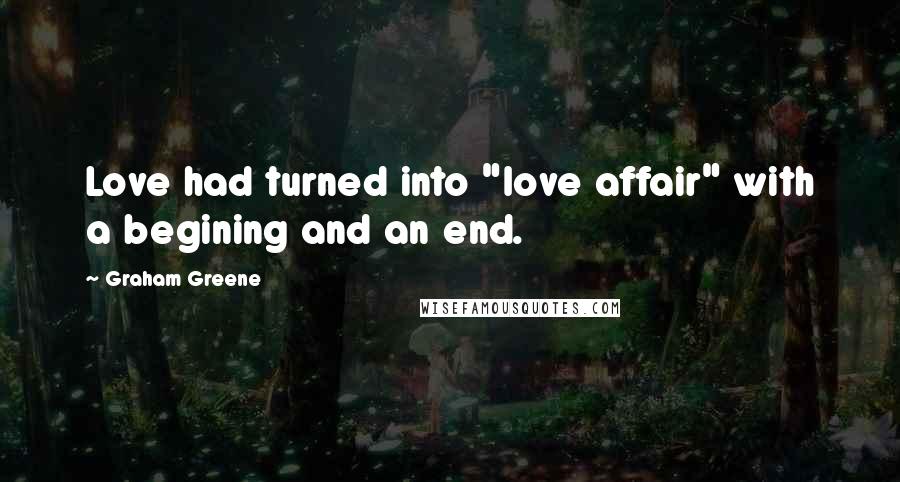 Love had turned into "love affair" with a begining and an end.

~ Graham Greene

WISEFAMOUSQUOTES.COM